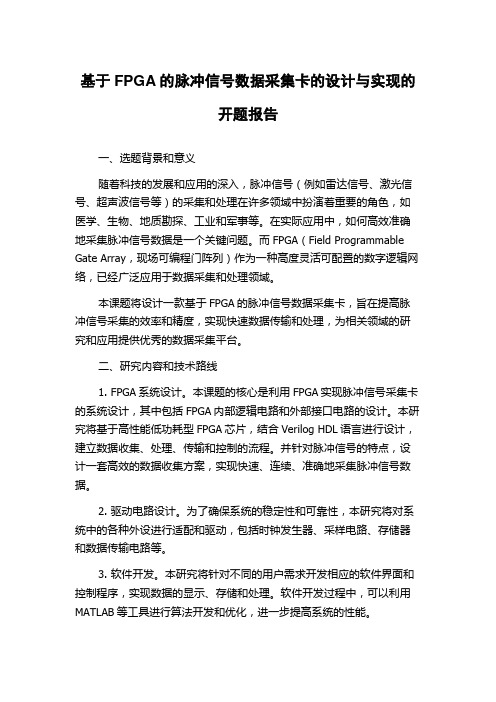 基于 FPGA 的脉冲信号数据采集卡的设计与实现的开题报告

一、选题背景和意义

随着科技的发展和应用的深入，脉冲信号（例如雷达信号、激光信号、超声波信号等）的采集和处理在许多领域中扮演着重要的角色，如医学、生物、地质勘探、工业和军事等。在实际应用中，如何高效准确地采集脉冲信号数据是一个关键问题。而 FPGA（Field Programmable Gate Array，现场可编程门阵列）作为一种高度灵活可配置的数字逻辑网络，已经广泛应用于数据采集和处理领域。

本课题将设计一款基于 FPGA 的脉冲信号数据采集卡，旨在提高脉冲信号采集的效率和精度，实现快速数据传输和处理，为相关领域的研究和应用提供优秀的数据采集平台。

二、研究内容和技术路线

1. FPGA 系统设计。本课题的核心是利用 FPGA 实现脉冲信号采集卡的系统设计，其中包括 FPGA 内部逻辑电路和外部接口电路的设计。本研究将基于高性能低功耗型 FPGA 芯片，结合 Verilog HDL 语言进行设计，建立数据收集、处理、传输和控制的流程。并针对脉冲信号的特点，设计一套高效的数据收集方案，实现快速、连续、准确地采集脉冲信号数据。

2. 驱动电路设计。为了确保系统的稳定性和可靠性，本研究将对系统中的各种外设进行适配和驱动，包括时钟发生器、采样电路、存储器和数据传输电路等。

3. 软件开发。本研究将针对不同的用户需求开发相应的软件界面和控制程序，实现数据的显示、存储和处理。软件开发过程中，可以利用 MATLAB 等工具进行算法开发和优化，进一步提高系统的性能。